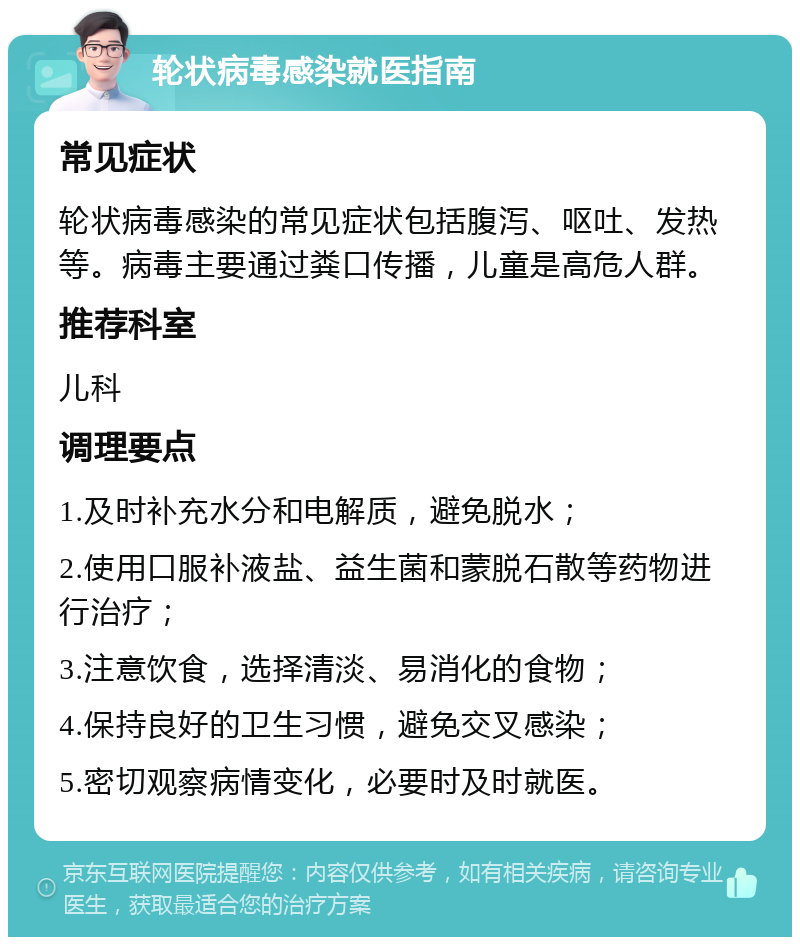 轮状病毒感染就医指南

常见症状

轮状病毒感染的常见症状包括腹泻、呕吐、发热等。病毒主要通过粪口传播，儿童是高危人群。

推荐科室

儿科

调理要点

1.及时补充水分和电解质，避免脱水；

2.使用口服补液盐、益生菌和蒙脱石散等药物进行治疗；

3.注意饮食，选择清淡、易消化的食物；

4.保持良好的卫生习惯，避免交叉感染；

5.密切观察病情变化，必要时及时就医。

京东互联网医院提醒您：内容仅供参考，如有相关疾病，请咨询专业医生，获取最适合您的治疗方案